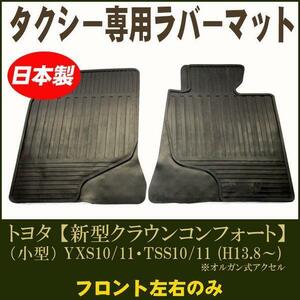 タクシー専用ラバーマット

日本製

トヨタ【新型クラウンコンフォート】
（小型）YXS10/11・TSS10/11 (H13.8～)
※オルガン式アクセル

フロント左右のみ